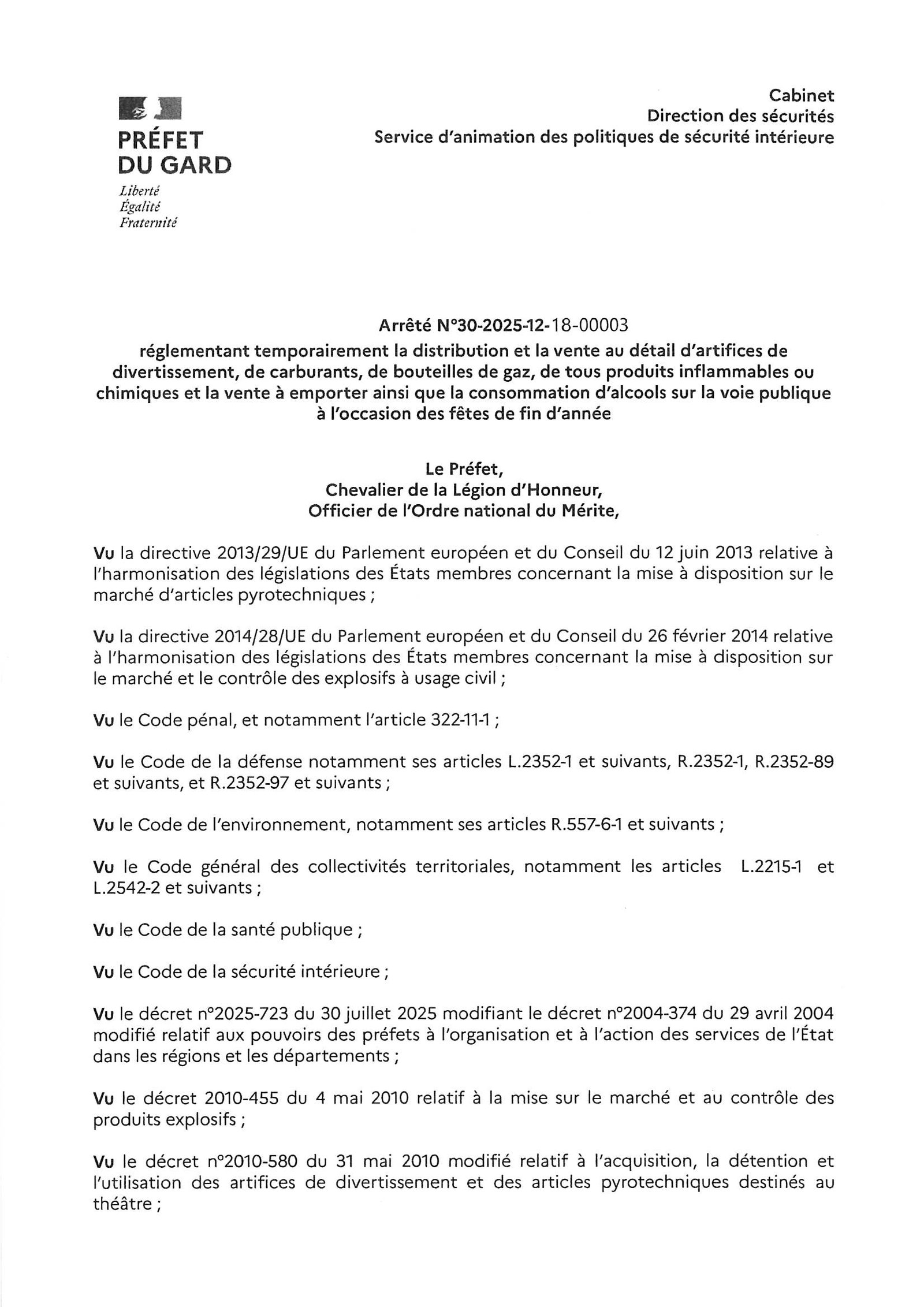 PRÉFET
DU GARD
Liberté
Égalité
Fraternité

Cabinet
Direction des sécurités
Service d'animation des politiques de sécurité intérieure

Arrêté N°30-2025-12-18-00003
réglementant temporairement la distribution et la vente au détail d'artifices de divertissement, de carburants, de bouteilles de gaz, de tous produits inflammables ou chimiques et la vente à emporter ainsi que la consommation d'alcools sur la voie publique à l'occasion des fêtes de fin d'année

Le Préfet,
Chevalier de la Légion d'Honneur,
Officier de l'Ordre national du Mérite,

Vu la directive 2013/29/UE du Parlement européen et du Conseil du 12 juin 2013 relative à l'harmonisation des législations des États membres concernant la mise à disposition sur le marché d'articles pyrotechniques ;

Vu la directive 2014/28/UE du Parlement européen et du Conseil du 26 février 2014 relative à l'harmonisation des législations des États membres concernant la mise à disposition sur le marché et le contrôle des explosifs à usage civil ;

Vu le Code pénal, et notamment l'article 322-11-1 ;

Vu le Code de la défense notamment ses articles L.2352-1 et suivants, R.2352-1, R.2352-89 et suivants, et R.2352-97 et suivants ;

Vu le Code de l'environnement, notamment ses articles R.557-6-1 et suivants ;

Vu le Code général des collectivités territoriales, notamment les articles L.2215-1 et L.2542-2 et suivants ;

Vu le Code de la santé publique ;

Vu le Code de la sécurité intérieure ;

Vu le décret n°2025-723 du 30 juillet 2025 modifiant le décret n°2004-374 du 29 avril 2004 modifié relatif aux pouvoirs des préfets à l'organisation et à l'action des services de l'État dans les régions et les départements ;

Vu le décret 2010-455 du 4 mai 2010 relatif à la mise sur le marché et au contrôle des produits explosifs ;

Vu le décret n°2010-580 du 31 mai 2010 modifié relatif à l'acquisition, la détention et l'utilisation des artifices de divertissement et des articles pyrotechniques destinés au théâtre ;